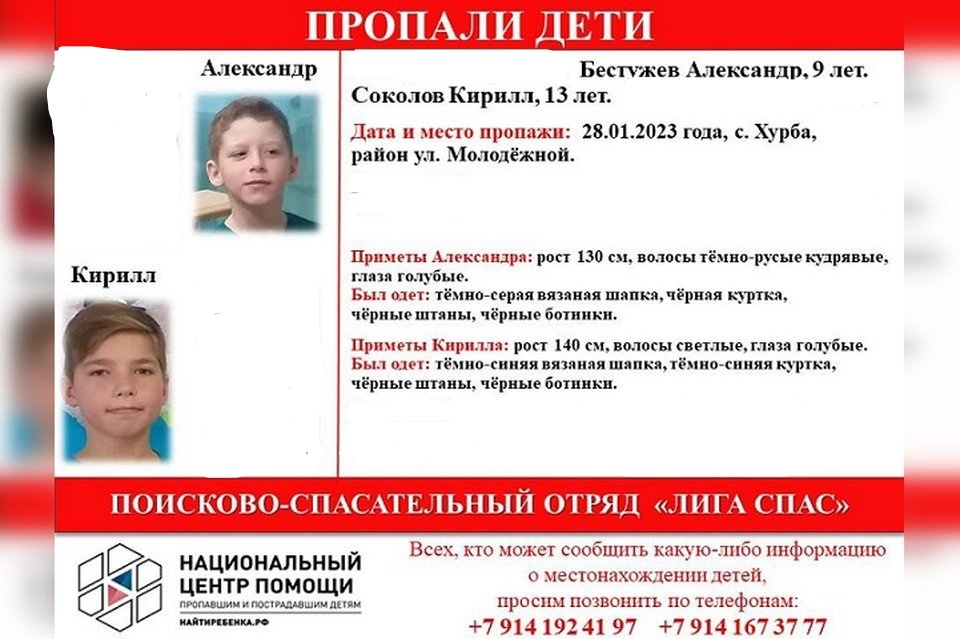 ПРОПАЛИ ДЕТИ

Александр

Кирилл

Бестужев Александр, 9 лет.
Соколов Кирилл, 13 лет.

Дата и место пропажи: 28.01.2023 года, с. Хурба, район ул. Молодёжной.

Приметы Александра: рост 130 см, волосы тёмно-русые кудрявые, глаза голубые.
Был одет: тёмно-серая вязаная шапка, чёрная куртка, чёрные штаны, чёрные ботинки.

Приметы Кирилла: рост 140 см, волосы светлые, глаза голубые.
Был одет: тёмно-синяя вязаная шапка, тёмно-синяя куртка, чёрные штаны, чёрные ботинки.

ПОИСКОВО-СПАСАТЕЛЬНЫЙ ОТРЯД «ЛИГА СПАС»

НАЦИОНАЛЬНЫЙ
ЦЕНТР ПОМОЩИ
ПРОПАВШИМ И ПОСТРАДАВШИМ ДЕТЯМ
НАЙТИРЕБЕНКА.РФ

Всех, кто может сообщить какую-либо информацию о местонахождении детей, просим позвонить по телефонам:
+7 914 192 41 97 +7 914 167 37 77